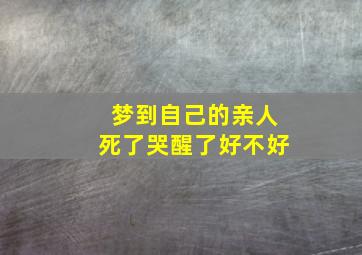 梦到自己的亲人
死了哭醒了好不好